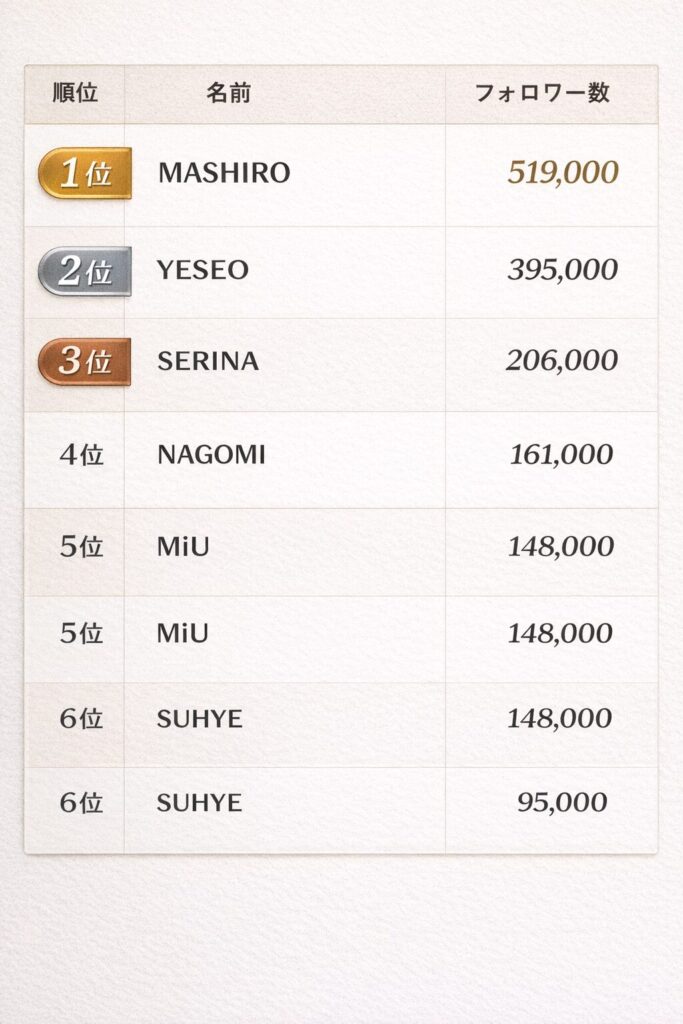 | 順位 | 名前 | フォロワー数 |
|---|---|---|
| 1位 | MASHIRO | 519,000 |
| 2位 | YESEO | 395,000 |
| 3位 | SERINA | 206,000 |
| 4位 | NAGOMI | 161,000 |
| 5位 | MiU | 148,000 |
| 5位 | MiU | 148,000 |
| 6位 | SUHYE | 148,000 |
| 6位 | SUHYE | 95,000 |